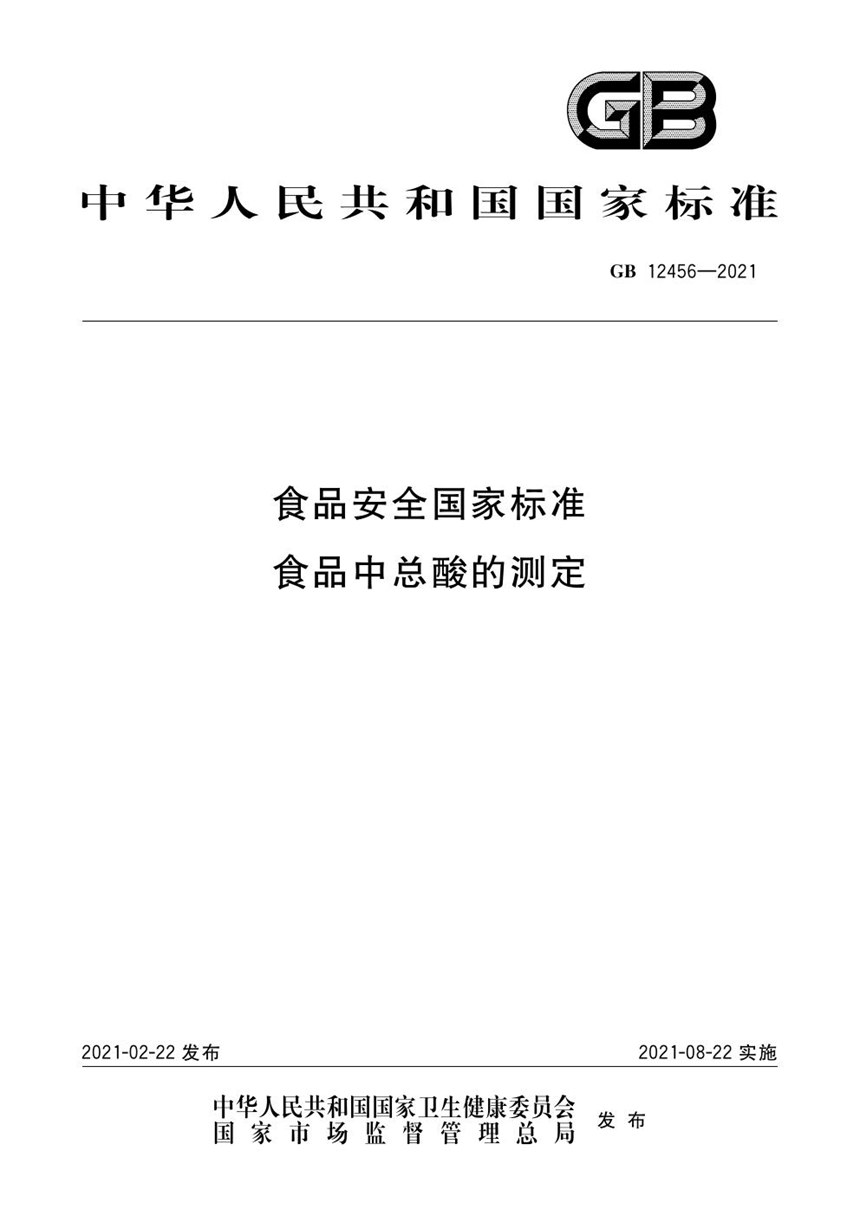 GB

中华人民共和国国家标准

GB 12456—2021

食品安全国家标准
食品中总酸的测定

2021-02-22 发布

2021-08-22 实施

中华人民共和国国家卫生健康委员会
国家市场监督管理总局

发布